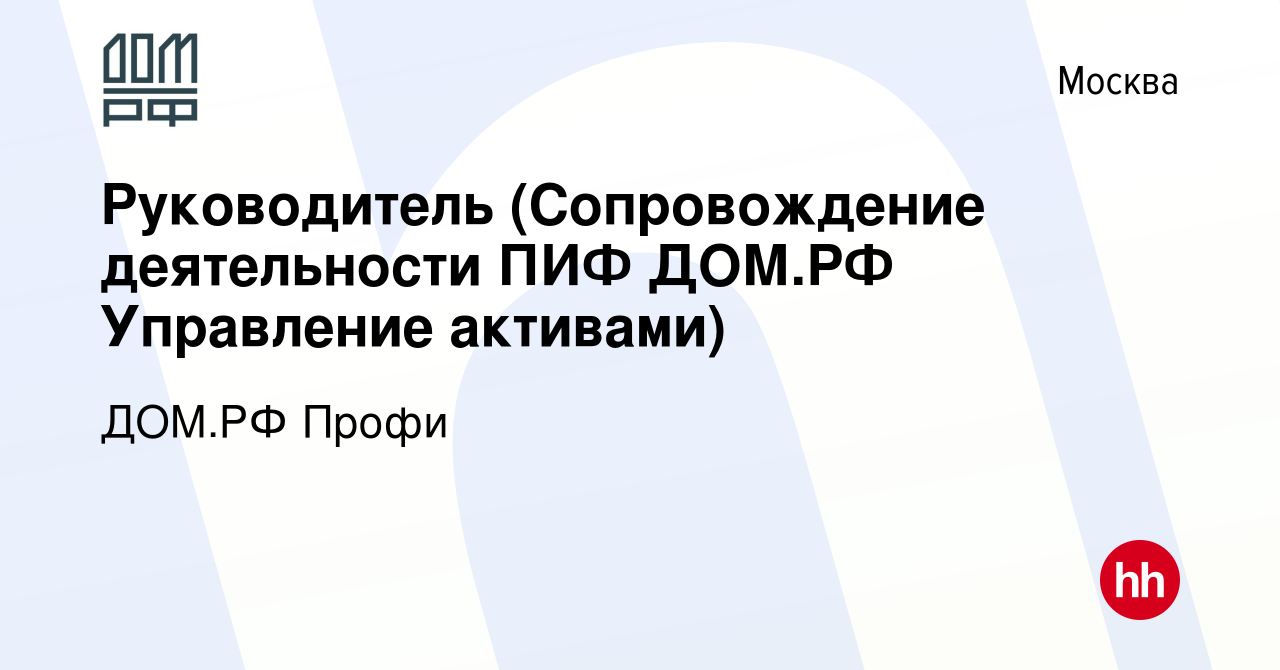 ДОМ РФ

Москва

Руководитель (Сопровождение деятельности ПИФ ДОМ.РФ Управление активами)

ДОМ.РФ Профи

hh